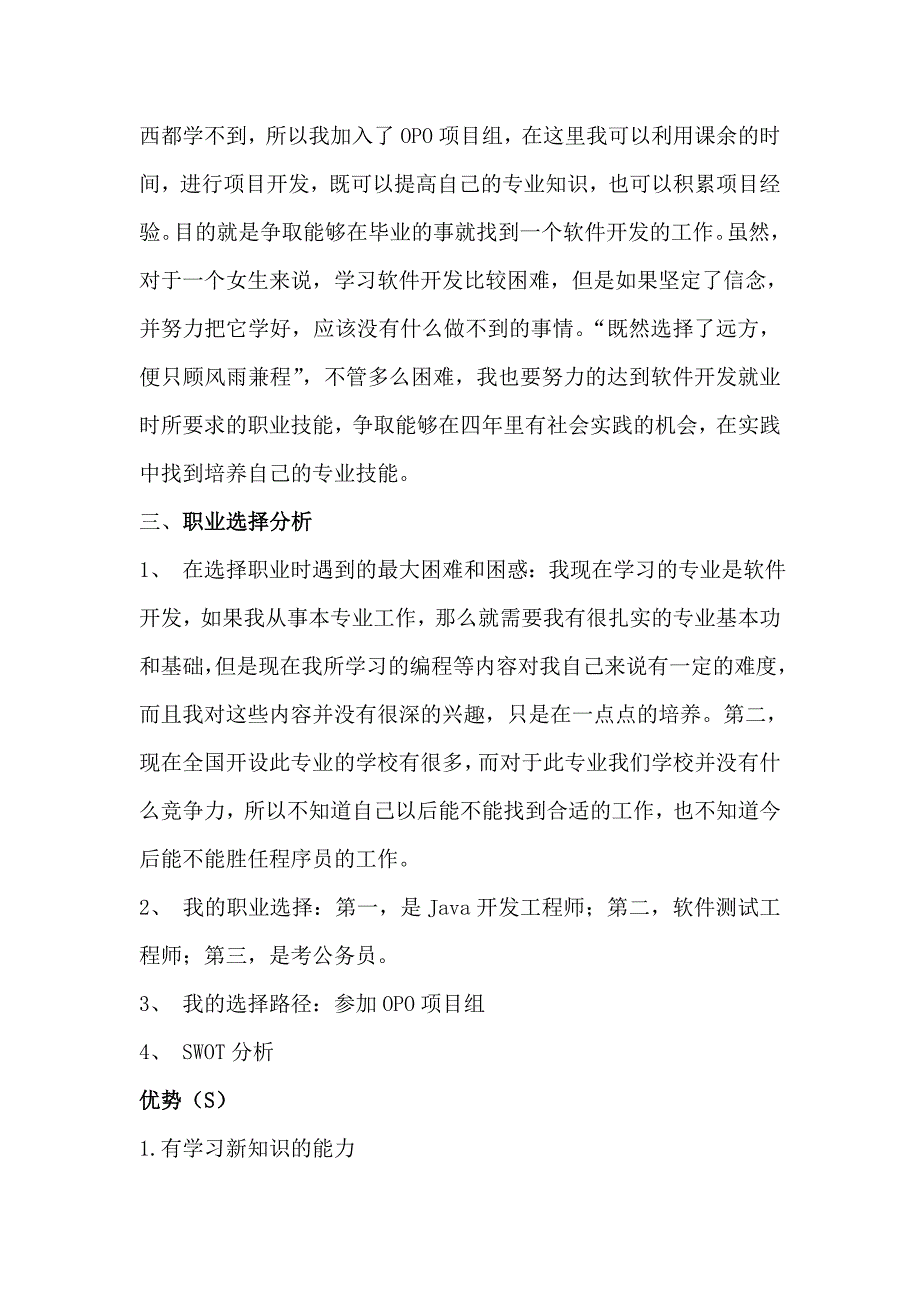 西都学不到，所以我加入了OPO项目组，在这里我可以利用课余的时间，进行项目开发，既可以提高自己的专业知识，也可以积累项目经验。目的就是争取能够在毕业的事就找到一个软件开发的工作。虽然，对于一个女生来说，学习软件开发比较困难，但是如果坚定了信念，并努力把它学好，应该没有什么做不到的事情。“既然选择了远方，便只顾风雨兼程”，不管多么困难，我也要努力的达到软件开发就业时所要求的职业技能，争取能够在四年里有社会实践的机会，在实践中找到培养自己的专业技能。

三、职业选择分析

1、 在选择职业时遇到的最大困难和困惑：我现在学习的专业是软件开发，如果我从事本专业工作，那么就需要我有很扎实的专业基本功和基础，但是现在我所学习的编程等内容对我自己来说有一定的难度，而且我对这些内容并没有很深的兴趣，只是在一点点的培养。第二，现在全国开设此专业的学校有很多，而对于此专业我们学校并没有什么竞争力，所以不知道自己以后能不能找到合适的工作，也不知道今后能不能胜任程序员的工作。

2、 我的职业选择：第一，是Java开发工程师；第二，软件测试工程师；第三，是考公务员。

3、 我的选择路径：参加OPO项目组

4、 SWOT分析

优势（S）

1.有学习新知识的能力